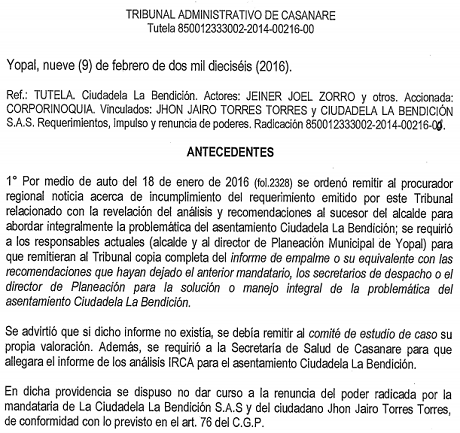 TRIBUNAL ADMINISTRATIVO DE CASANARE
Tutela 850012333002-2014-00216-00

Yopal, nueve (9) de febrero de dos mil dieciséis (2016).

Ref.: TUTELA. Ciudadela La Bendición. Actores: JEINER JOEL ZORRO y otros. Accionada: CORPORINOQUIA. Vinculados: JHON JAIRO TORRES TORRES y CIUDADELA LA BENDICIÓN S.A.S. Requerimientos, impulso y renuncia de poderes. Radicación 850012333002-2014-00216-00.

ANTECEDENTES

1° Por medio de auto del 18 de enero de 2016 (fol.2328) se ordenó remitir al procurador regional noticia acerca de incumplimiento del requerimiento emitido por este Tribunal relacionado con la revelación del análisis y recomendaciones al sucesor del alcalde para abordar integralmente la problemática del asentamiento Ciudadela La Bendición; se requirió a los responsables actuales (alcalde y al director de Planeación Municipal de Yopal) para que remitieran al Tribunal copia completa del informe de empalme o su equivalente con las recomendaciones que hayan dejado el anterior mandatario, los secretarios de despacho o el director de Planeación para la solución o manejo integral de la problemática del asentamiento Ciudadela La Bendición.

Se advirtió que si dicho informe no existía, se debía remitir al comité de estudio de caso su propia valoración. Además, se requirió a la Secretaría de Salud de Casanare para que allegara el informe de los análisis IRCA para el asentamiento Ciudadela La Bendición.

En dicha providencia se dispuso no dar curso a la renuncia del poder radicada por la mandataria de La Ciudadela La Bendición S.A.S y del ciudadano Jhon Jairo Torres Torres, de conformidad con lo previsto en el art. 76 del C.G.P.